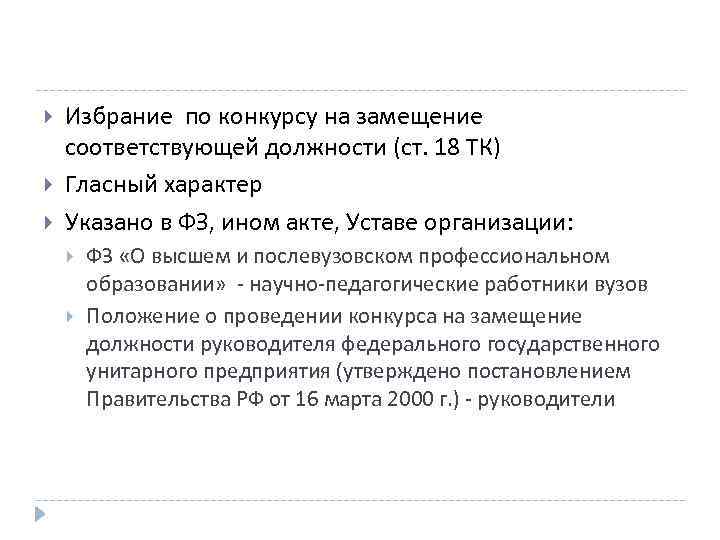 Избрание  по конкурсу на замещение соответствующей должности (ст. 18 ТК)

Гласный характер

Указано в ФЗ, ином акте, Уставе организации:

ФЗ «О высшем и послевузовском профессиональном образовании»  - научно-педагогические работники вузов

Положение о проведении конкурса на замещение должности руководителя федерального государственного унитарного предприятия (утверждено постановлением Правительства РФ от 16 марта 2000 г.) - руководители